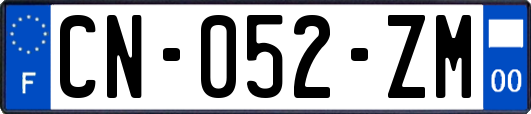 F

CN-052-ZM

00